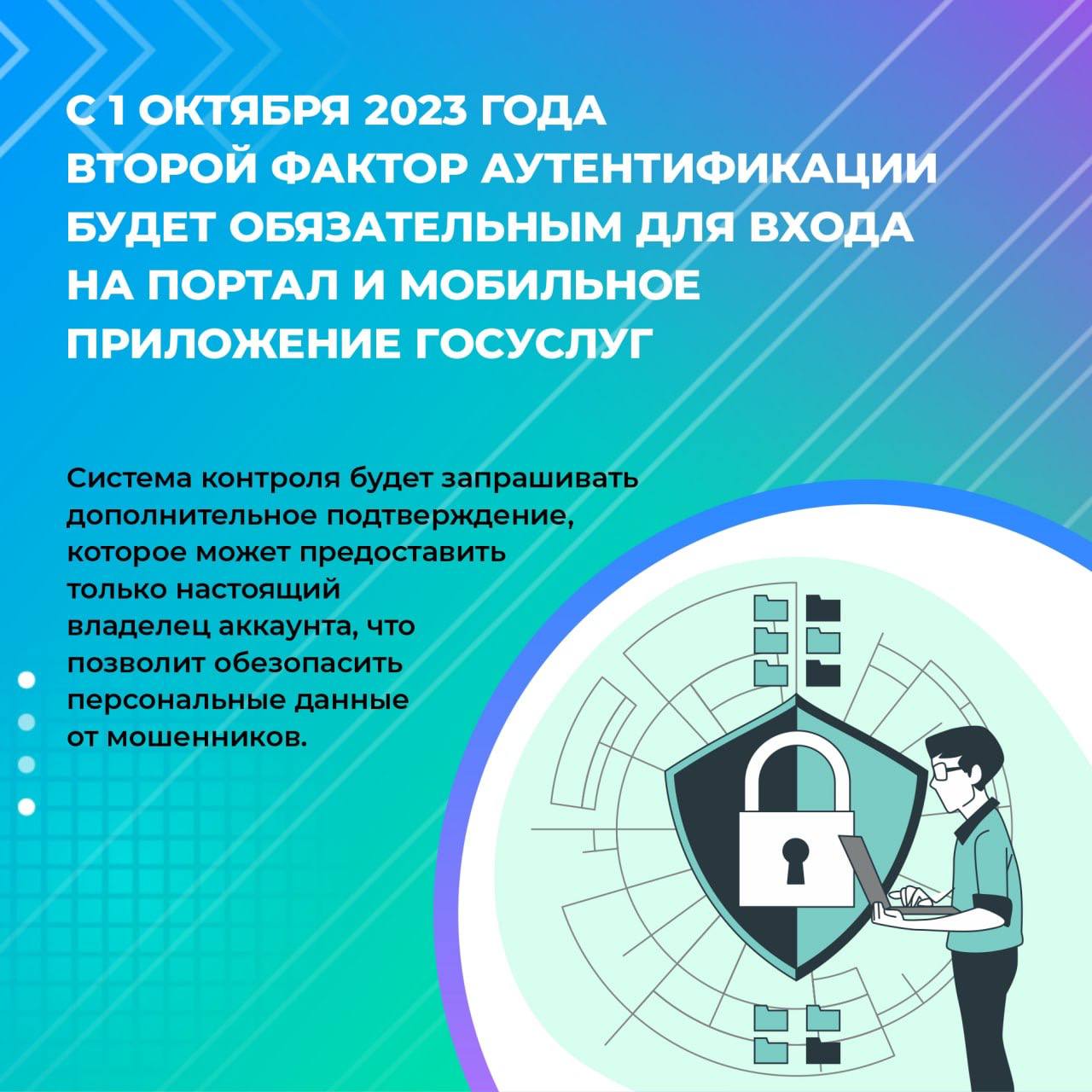 С 1 ОКТЯБРЯ 2023 ГОДА ВТОРОЙ ФАКТОР АУТЕНТИФИКАЦИИ БУДЕТ ОБЯЗАТЕЛЬНЫМ ДЛЯ ВХОДА НА ПОРТАЛ И МОБИЛЬНОЕ ПРИЛОЖЕНИЕ ГОСУСЛУГ

Система контроля будет запрашивать дополнительное подтверждение, которое может предоставить только настоящий владелец аккаунта, что позволит обезопасить персональные данные от мошенников.